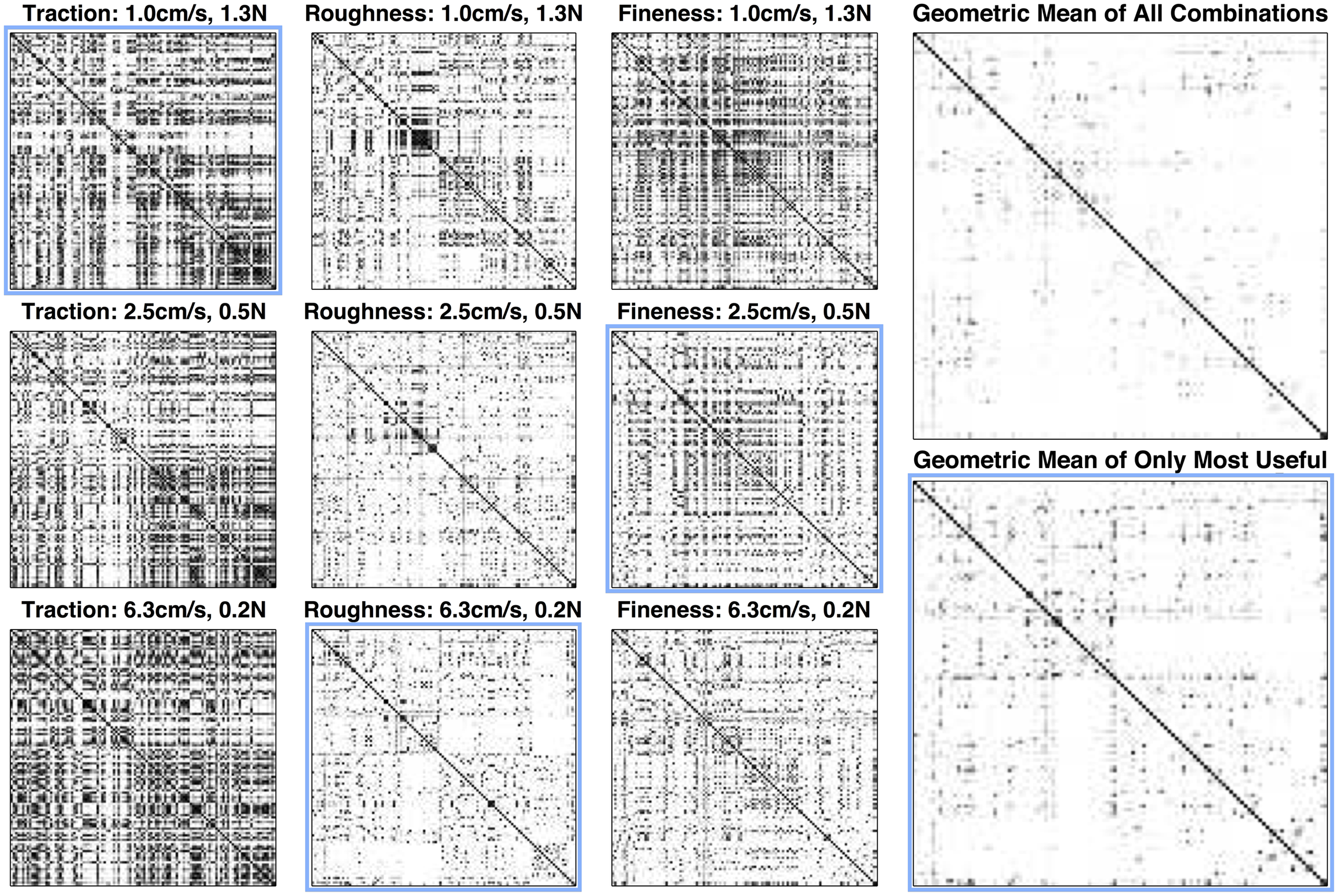 Traction: 1.0cm/s, 1.3N

Roughness: 1.0cm/s, 1.3N

Fineness: 1.0cm/s, 1.3N

Geometric Mean of All Combinations

Traction: 2.5cm/s, 0.5N

Roughness: 2.5cm/s, 0.5N

Fineness: 2.5cm/s, 0.5N

Geometric Mean of Only Most Useful

Traction: 6.3cm/s, 0.2N

Roughness: 6.3cm/s, 0.2N

Fineness: 6.3cm/s, 0.2N